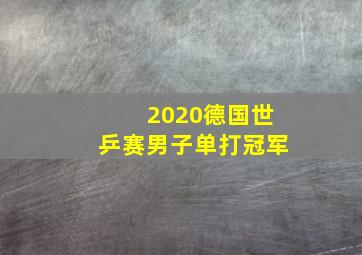 2020德国世乒赛男子单打冠军